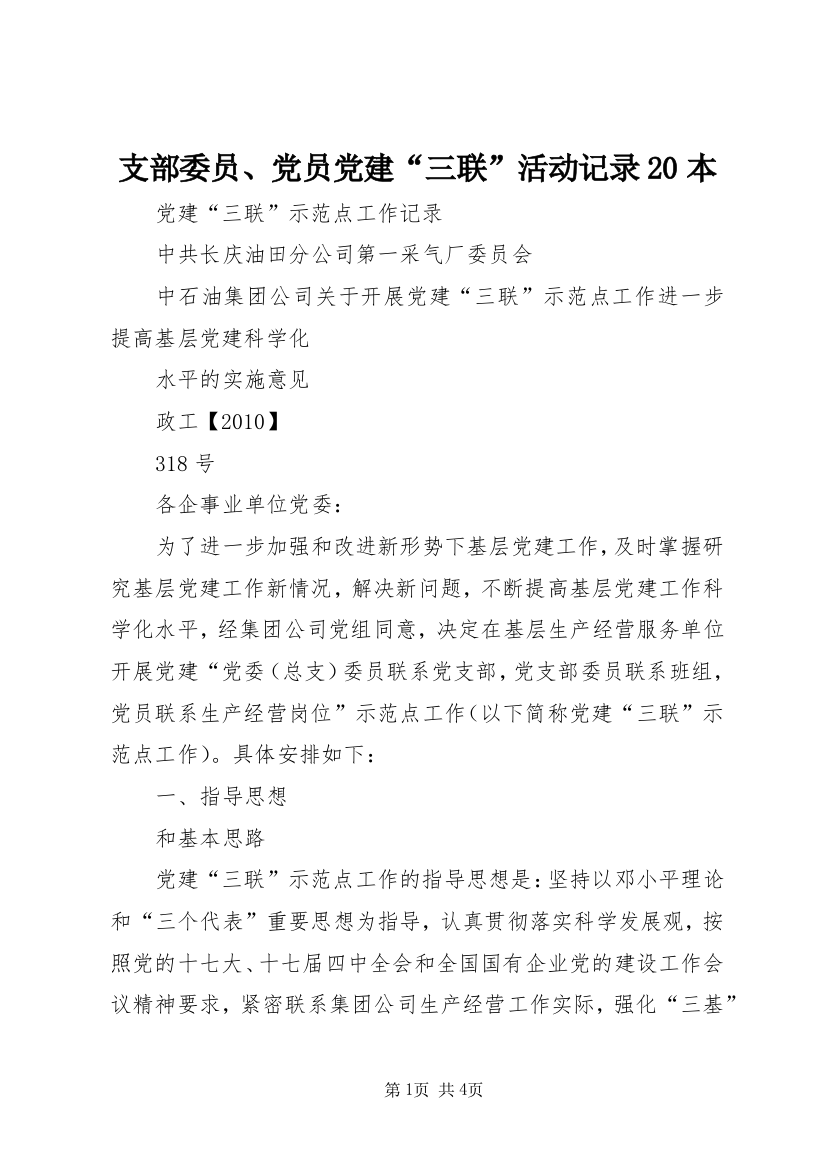 支部委员、党员党建“三联”活动记录20本

党建“三联”示范点工作记录

中共长庆油田分公司第一采气厂委员会

中石油集团公司关于开展党建“三联”示范点工作进一步提高基层党建科学化

水平的实施意见

政工【2010】

318号

各企事业单位党委：

为了进一步加强和改进新形势下基层党建工作，及时掌握研究基层党建工作新情况，解决新问题，不断提高基层党建工作科学化水平，经集团公司党组同意，决定在基层生产经营服务单位开展党建“党委（总支）委员联系党支部，党支部委员联系班组，党员联系生产经营岗位”示范点工作（以下简称党建“三联”示范点工作）。具体安排如下：

一、指导思想

和基本思路

党建“三联”示范点工作的指导思想是：坚持以邓小平理论和“三个代表”重要思想为指导，认真贯彻落实科学发展观，按照党的十七大、十七届四中全会和全国国有企业党的建设工作会议精神要求，紧密联系集团公司生产经营工作实际，强化“三基”

第1页 共4页